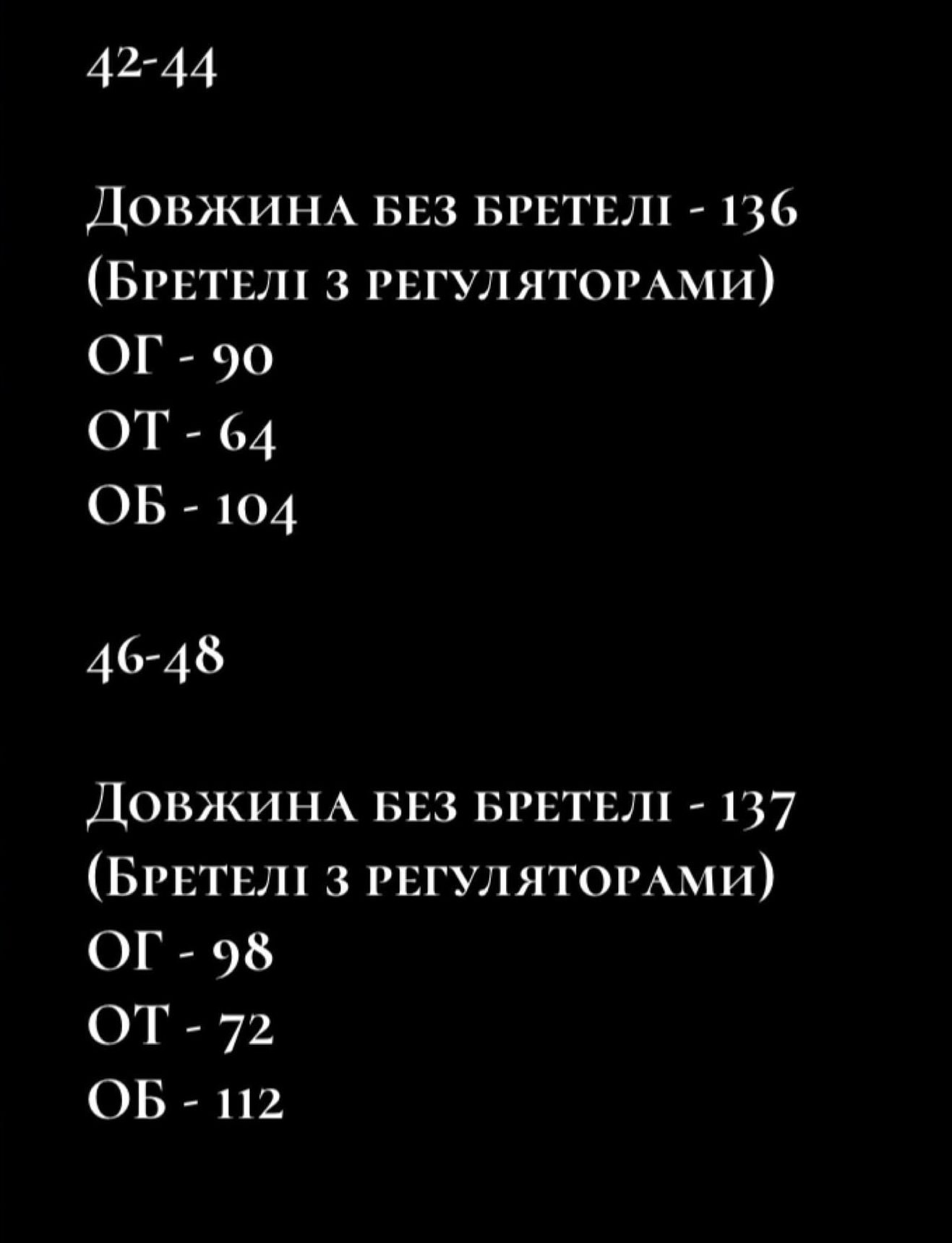 42-44

Довжина без бретелі - 136
(Бретелі з регуляторами)
ОГ - 90
ОТ - 64
ОБ - 104

46-48

Довжина без бретелі - 137
(Бретелі з регуляторами)
ОГ - 98
ОТ - 72
ОБ - 112